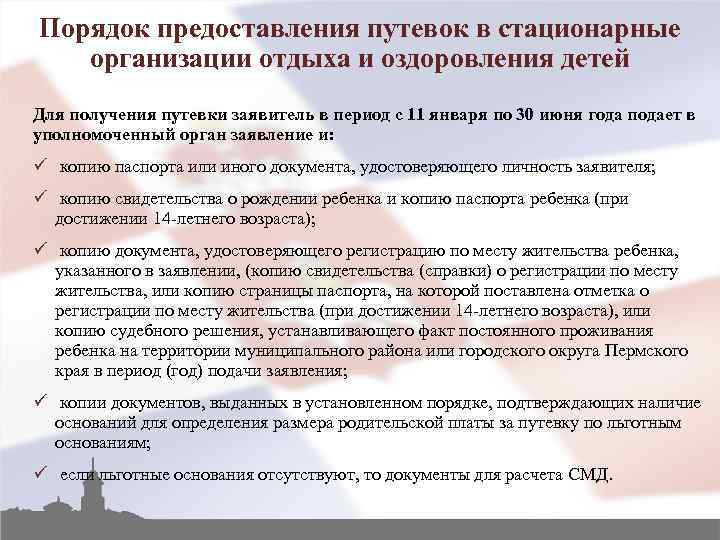 Порядок предоставления путевок в стационарные организации отдыха и оздоровления детей

Для получения путевки заявитель в период с 11 января по 30 июня года подает в уполномоченный орган заявление и:

✓ копию паспорта или иного документа, удостоверяющего личность заявителя;

✓ копию свидетельства о рождении ребенка и копию паспорта ребенка (при достижении 14-летнего возраста);

✓ копию документа, удостоверяющего регистрацию по месту жительства ребенка, указанного в заявлении, (копию свидетельства (справки) о регистрации по месту жительства, или копию страницы паспорта, на которой поставлена отметка о регистрации по месту жительства (при достижении 14-летнего возраста), или копию судебного решения, устанавливающего факт постоянного проживания ребенка на территории муниципального района или городского округа Пермского края в период (год) подачи заявления;

✓ копии документов, выданных в установленном порядке, подтверждающих наличие оснований для определения размера родительской платы за путевку по льготным основаниям;

✓ если льготные основания отсутствуют, то документы для расчета СМД.